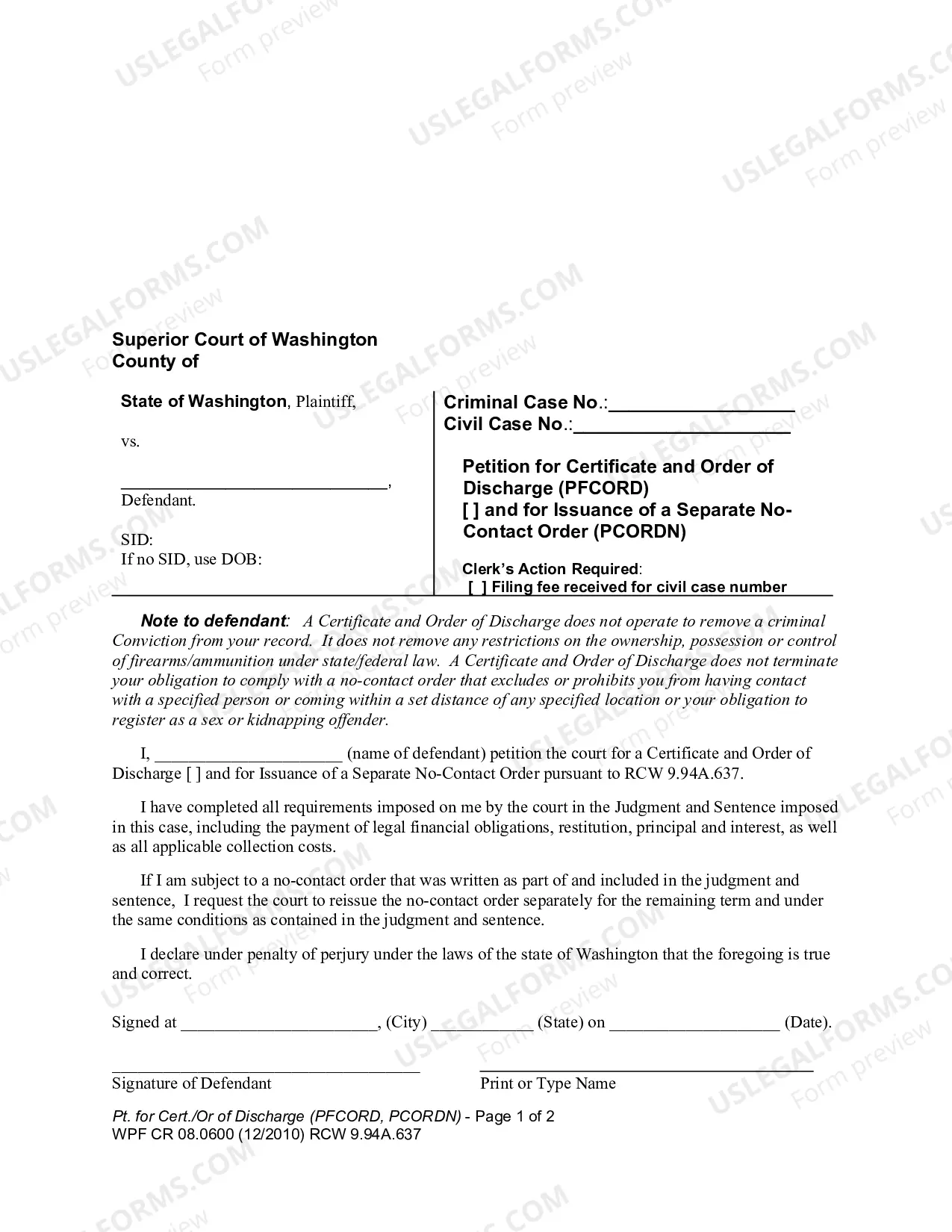 Superior Court of Washington
County of

State of Washington, Plaintiff,

vs.

____,
Defendant.

SID:
If no SID, use DOB:

Criminal Case No.:____
Civil Case No.:____

Petition for Certificate and Order of Discharge (PFCORD)
[ ] and for Issuance of a Separate No-Contact Order (PCORDN)

Clerk's Action Required:
[ ] Filing fee received for civil case number

Note to defendant: A Certificate and Order of Discharge does not operate to remove a criminal Conviction from your record. It does not remove any restrictions on the ownership, possession or control of firearms/ammunition under state/federal law. A Certificate and Order of Discharge does not terminate your obligation to comply with a no-contact order that excludes or prohibits you from having contact with a specified person or coming within a set distance of any specified location or your obligation to register as a sex or kidnapping offender.

I, ____ (name of defendant) petition the court for a Certificate and Order of Discharge [ ] and for Issuance of a Separate No-Contact Order pursuant to RCW 9.94A.637.

I have completed all requirements imposed on me by the court in the Judgment and Sentence imposed in this case, including the payment of legal financial obligations, restitution, principal and interest, as well as all applicable collection costs.

If I am subject to a no-contact order that was written as part of and included in the judgment and sentence, I request the court to reissue the no-contact order separately for the remaining term and under the same conditions as contained in the judgment and sentence.

I declare under penalty of perjury under the laws of the state of Washington that the foregoing is true and correct.

Signed at ____, (City) ____ (State) on ____ (Date).

____
Signature of Defendant

____
Print or Type Name

Pt. for Cert./Or of Discharge (PFCORD, PCORDN) - Page 1 of 2
WPF CR 08.0600 (12/2010) RCW 9.94A.637

USLEGALFORMS.COM Form preview